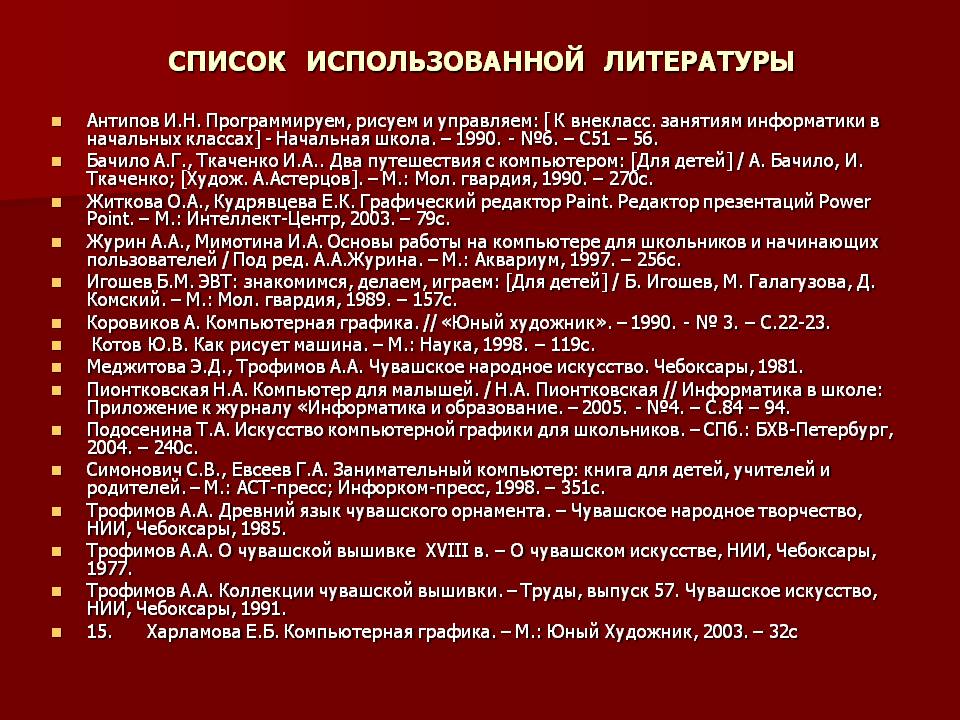 СПИСОК ИСПОЛЬЗОВАННОЙ ЛИТЕРАТУРЫ

Антипов И.Н. Программируем, рисуем и управляем: [ К внекласс. занятиям информатики в начальных классах] - Начальная школа. – 1990. - №6. – С51 – 56.

Бачило А.Г., Ткаченко И.А.. Два путешествия с компьютером: [Для детей] / А. Бачило, И. Ткаченко; [Худож. А.Астерцов]. – М.: Мол. гвардия, 1990. – 270с.

Житкова О.А., Кудрявцева Е.К. Графический редактор Paint. Редактор презентаций Power Point. – М.: Интеллект-Центр, 2003. – 79с.

Журин А.А., Мимотина И.А. Основы работы на компьютере для школьников и начинающих пользователей / Под ред. А.А.Журина. – М.: Аквариум, 1997. – 256с.

Игошев Б.М. ЭВТ: знакомимся, делаем, играем: [Для детей] / Б. Игошев, М. Галагузова, Д. Комский. – М.: Мол. гвардия, 1989. – 157с.

Коровиков А. Компьютерная графика. // «Юный художник». – 1990. - № 3. – С.22-23.

Котов Ю.В. Как рисует машина. – М.: Наука, 1998. – 119с.

Меджитова Э.Д., Трофимов А.А. Чувашское народное искусство. Чебоксары, 1981.

Пионтковская Н.А. Компьютер для малышей. / Н.А. Пионтковская // Информатика в школе: Приложение к журналу «Информатика и образование. – 2005. - №4. – С.84 – 94.

Подосенина Т.А. Искусство компьютерной графики для школьников. – СПб.: БХВ-Петербург, 2004. – 240с.

Симонович С.В., Евсеев Г.А. Занимательный компьютер: книга для детей, учителей и родителей. – М.: АСТ-пресс; Инфорком-пресс, 1998. – 351с.

Трофимов А.А. Древний язык чувашского орнамента. – Чувашское народное творчество, НИИ, Чебоксары, 1985.

Трофимов А.А. О чувашской вышивке XVIII в. – О чувашском искусстве, НИИ, Чебоксары, 1977.

Трофимов А.А. Коллекции чувашской вышивки. – Труды, выпуск 57. Чувашское искусство, НИИ, Чебоксары, 1991.

15. Харламова Е.Б. Компьютерная графика. – М.: Юный Художник, 2003. – 32с